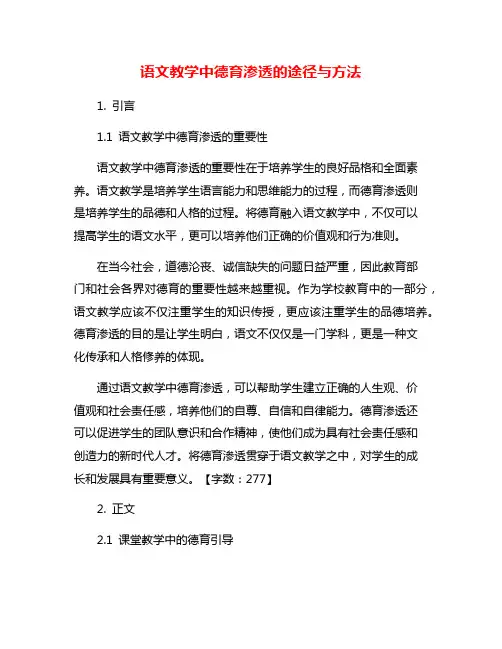 语文教学中德育渗透的途径与方法

1. 引言

1.1 语文教学中德育渗透的重要性

语文教学中德育渗透的重要性在于培养学生的良好品格和全面素养。语文教学是培养学生语言能力和思维能力的过程，而德育渗透则是培养学生的品德和人格的过程。将德育融入语文教学中，不仅可以提高学生的语文水平，更可以培养他们正确的价值观和行为准则。

在当今社会，道德沦丧、诚信缺失的问题日益严重，因此教育部门和社会各界对德育的重要性越来越重视。作为学校教育中的一部分，语文教学应该不仅注重学生的知识传授，更应该注重学生的品德培养。德育渗透的目的是让学生明白，语文不仅仅是一门学科，更是一种文化传承和人格修养的体现。

通过语文教学中德育渗透，可以帮助学生建立正确的人生观、价值观和社会责任感，培养他们的自尊、自信和自律能力。德育渗透还可以促进学生的团队意识和合作精神，使他们成为具有社会责任感和创造力的新时代人才。将德育渗透贯穿于语文教学之中，对学生的成长和发展具有重要意义。【字数：277】

2. 正文

2.1 课堂教学中的德育引导